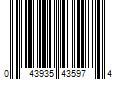 0 43935 43597 4